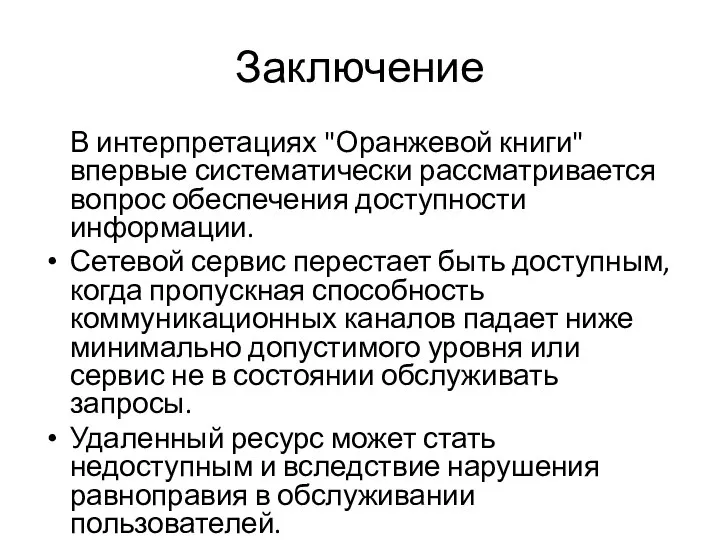 Заключение

В интерпретациях "Оранжевой книги" впервые систематически рассматривается вопрос обеспечения доступности информации.

• Сетевой сервис перестает быть доступным, когда пропускная способность коммуникационных каналов падает ниже минимально допустимого уровня или сервис не в состоянии обслуживать запросы.
• Удаленный ресурс может стать недоступным и вследствие нарушения равноправия в обслуживании пользователей.